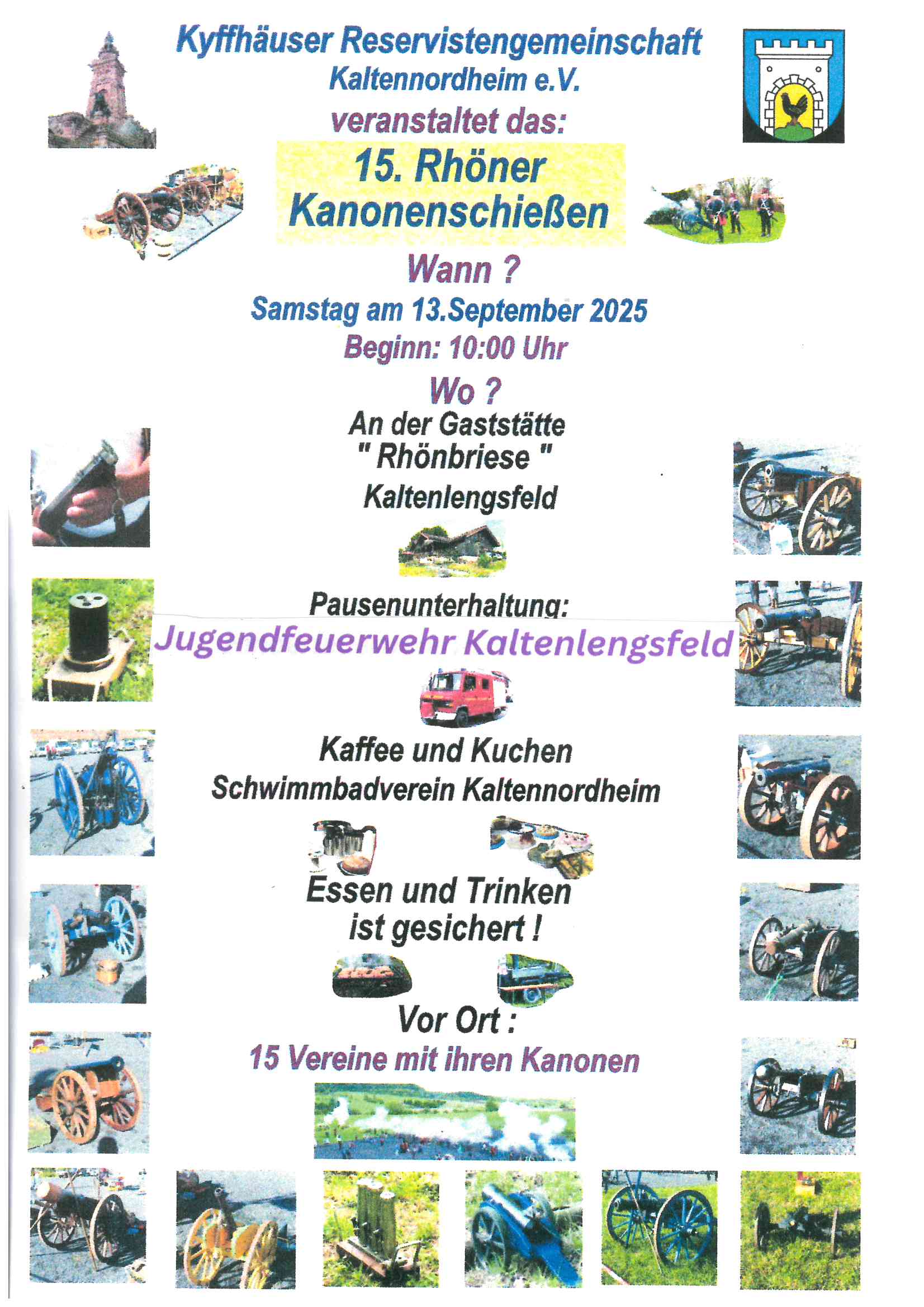 Kyffhäuser Reservistengemeinschaft
Kaltennordheim e.V.
veranstaltet das:

15. Rhöner
Kanonenschießen

Wann ?
Samstag am 13.September 2025
Beginn: 10:00 Uhr

Wo ?
An der Gaststätte
" Rhönbriese "
Kaltenlengsfeld

Pausenunterhaltung:
Jugendfeuerwehr Kaltenlengsfeld

Kaffee und Kuchen
Schwimmbadverein Kaltennordheim

Essen und Trinken
ist gesichert !

Vor Ort :
15 Vereine mit ihren Kanonen